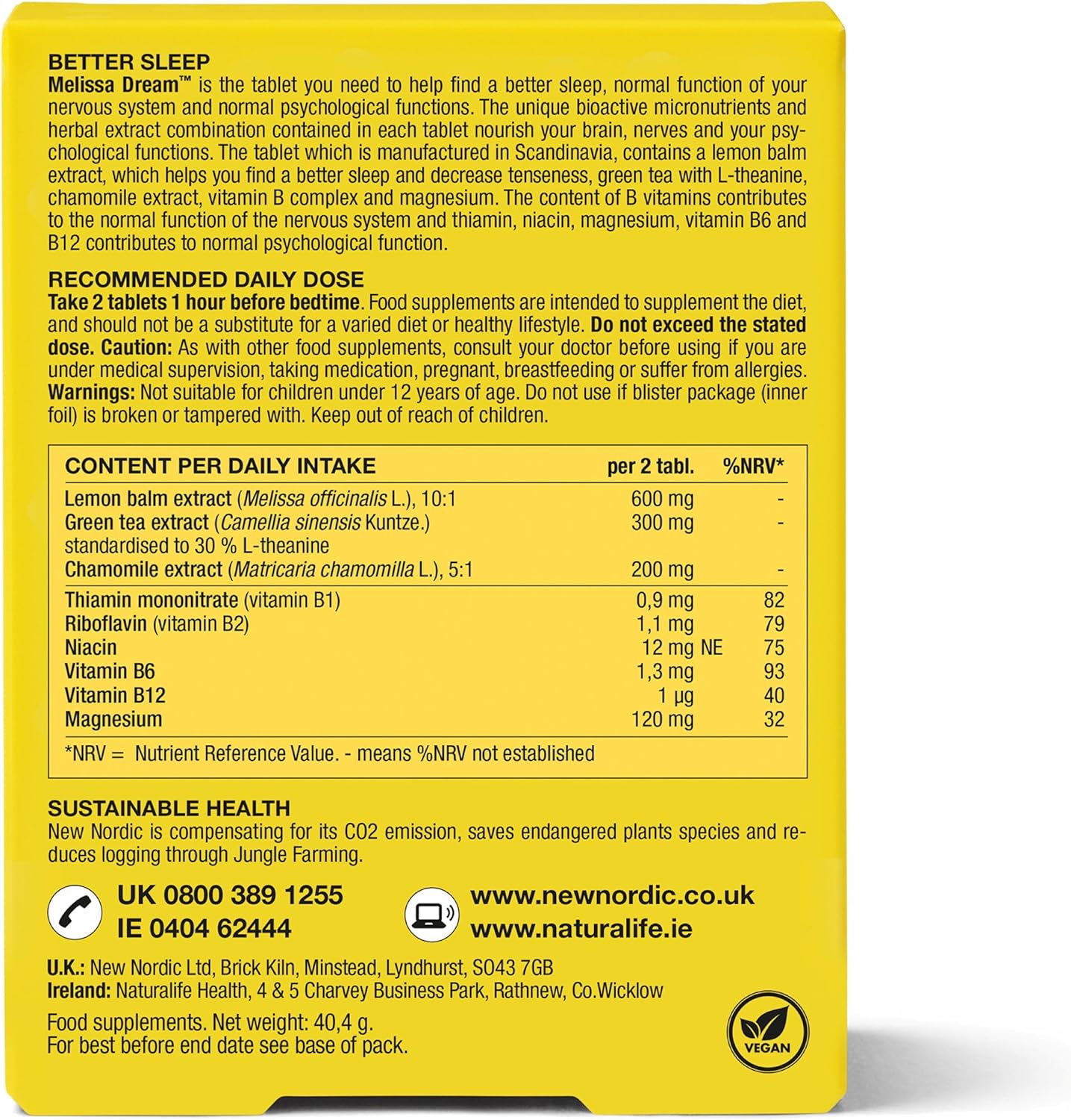 BETTER SLEEP
Melissa Dream™ is the tablet you need to help find a better sleep, normal function of your nervous system and normal psychological functions. The unique bioactive micronutrients and herbal extract combination contained in each tablet nourish your brain, nerves and your psychological functions. The tablet which is manufactured in Scandinavia, contains a lemon balm extract, which helps you find a better sleep and decrease tenseness, green tea with L-theanine, chamomile extract, vitamin B complex and magnesium. The content of B vitamins contributes to the normal function of the nervous system and thiamin, niacin, magnesium, vitamin B6 and B12 contributes to normal psychological function.

RECOMMENDED DAILY DOSE
Take 2 tablets 1 hour before bedtime. Food supplements are intended to supplement the diet, and should not be a substitute for a varied diet or healthy lifestyle. Do not exceed the stated dose. Caution: As with other food supplements, consult your doctor before using if you are under medical supervision, taking medication, pregnant, breastfeeding or suffer from allergies. Warnings: Not suitable for children under 12 years of age. Do not use if blister package (inner foil) is broken or tampered with. Keep out of reach of children.

| CONTENT PER DAILY INTAKE | per 2 tabl. | %NRV* |
|---|---|---|
| Lemon balm extract (Melissa officinalis L.), 10:1 | 600 mg | - |
| Green tea extract (Camellia sinensis Kuntze.) standardised to 30 % L-theanine | 300 mg | - |
| Chamomile extract (Matricaria chamomilla L.), 5:1 | 200 mg | - |
| Thiamin mononitrate (vitamin B1) | 0,9 mg | 82 |
| Riboflavin (vitamin B2) | 1,1 mg | 79 |
| Niacin | 12 mg NE | 75 |
| Vitamin B6 | 1,3 mg | 93 |
| Vitamin B12 | 1 µg | 40 |
| Magnesium | 120 mg | 32 |

*NRV = Nutrient Reference Value. - means %NRV not established

SUSTAINABLE HEALTH
New Nordic is compensating for its CO2 emission, saves endangered plants species and reduces logging through Jungle Farming.

UK 0800 389 1255
IE 0404 62444
www.newnordic.co.uk
www.naturalife.ie

U.K.: New Nordic Ltd, Brick Kiln, Minstead, Lyndhurst, SO43 7GB
Ireland: Naturalife Health, 4 & 5 Charvey Business Park, Rathnew, Co.Wicklow

Food supplements. Net weight: 40,4 g.
For best before end date see base of pack.

VEGAN